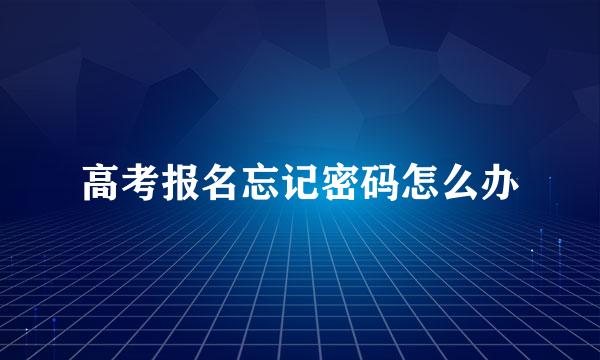 高考报名忘记密码怎么办